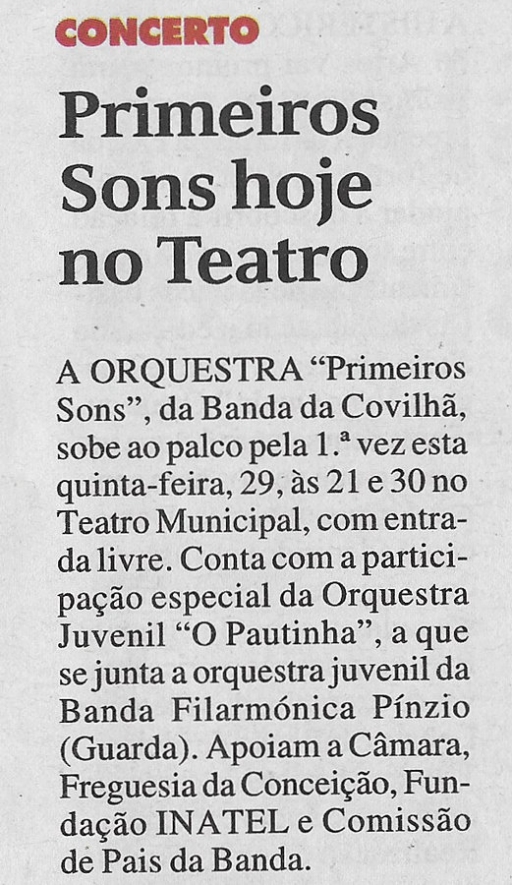 CONCERTO

Primeiros Sons hoje no Teatro

A ORQUESTRA "Primeiros Sons", da Banda da Covilhã, sobe ao palco pela 1.ª vez esta quinta-feira, 29, às 21 e 30 no Teatro Municipal, com entrada livre. Conta com a participação especial da Orquestra Juvenil "O Pautinha", a que se junta a orquestra juvenil da Banda Filarmónica Pínzio (Guarda). Apoiam a Câmara, Freguesia da Conceição, Fundação INATEL e Comissão de Pais da Banda.